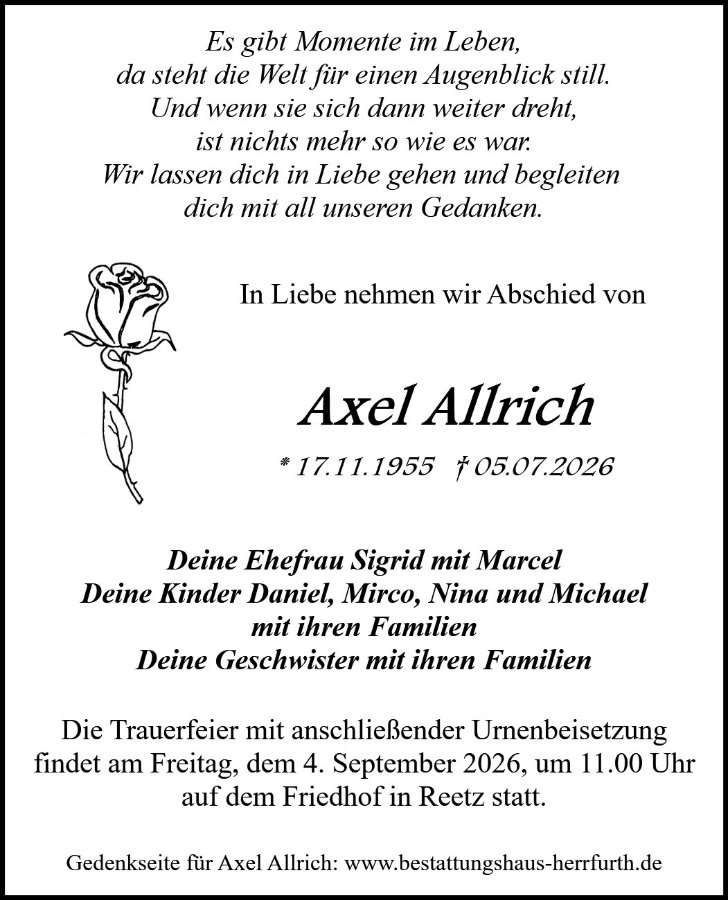 Es gibt Momente im Leben,
da steht die Welt für einen Augenblick still.
Und wenn sie sich dann weiter dreht,
ist nichts mehr so wie es war.
Wir lassen dich in Liebe gehen und begleiten
dich mit all unseren Gedanken.

In Liebe nehmen wir Abschied von

Axel Allrich

* 17.11.1955 † 05.07.2026

Deine Ehefrau Sigrid mit Marcel
Deine Kinder Daniel, Mirco, Nina und Michael
mit ihren Familien
Deine Geschwister mit ihren Familien

Die Trauerfeier mit anschließender Urnenbeisetzung findet am Freitag, dem 4. September 2026, um 11.00 Uhr auf dem Friedhof in Reetz statt.

Gedenkseite für Axel Allrich: www.bestattungshaus-herrfurth.de